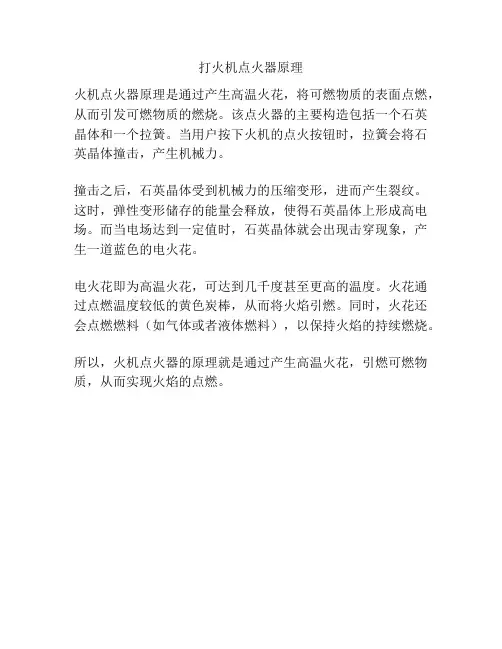 打火机点火器原理

火机点火器原理是通过产生高温火花，将可燃物质的表面点燃，从而引发可燃物质的燃烧。该点火器的主要构造包括一个石英晶体和一个拉簧。当用户按下火机的点火按钮时，拉簧会将石英晶体撞击，产生机械力。

撞击之后，石英晶体受到机械力的压缩变形，进而产生裂纹。这时，弹性变形储存的能量会释放，使得石英晶体上形成高电场。而当电场达到一定值时，石英晶体就会出现击穿现象，产生一道蓝色的电火花。

电火花即为高温火花，可达到几千度甚至更高的温度。火花通过点燃温度较低的黄色炭棒，从而将火焰引燃。同时，火花还会点燃燃料（如气体或者液体燃料），以保持火焰的持续燃烧。

所以，火机点火器的原理就是通过产生高温火花，引燃可燃物质，从而实现火焰的点燃。